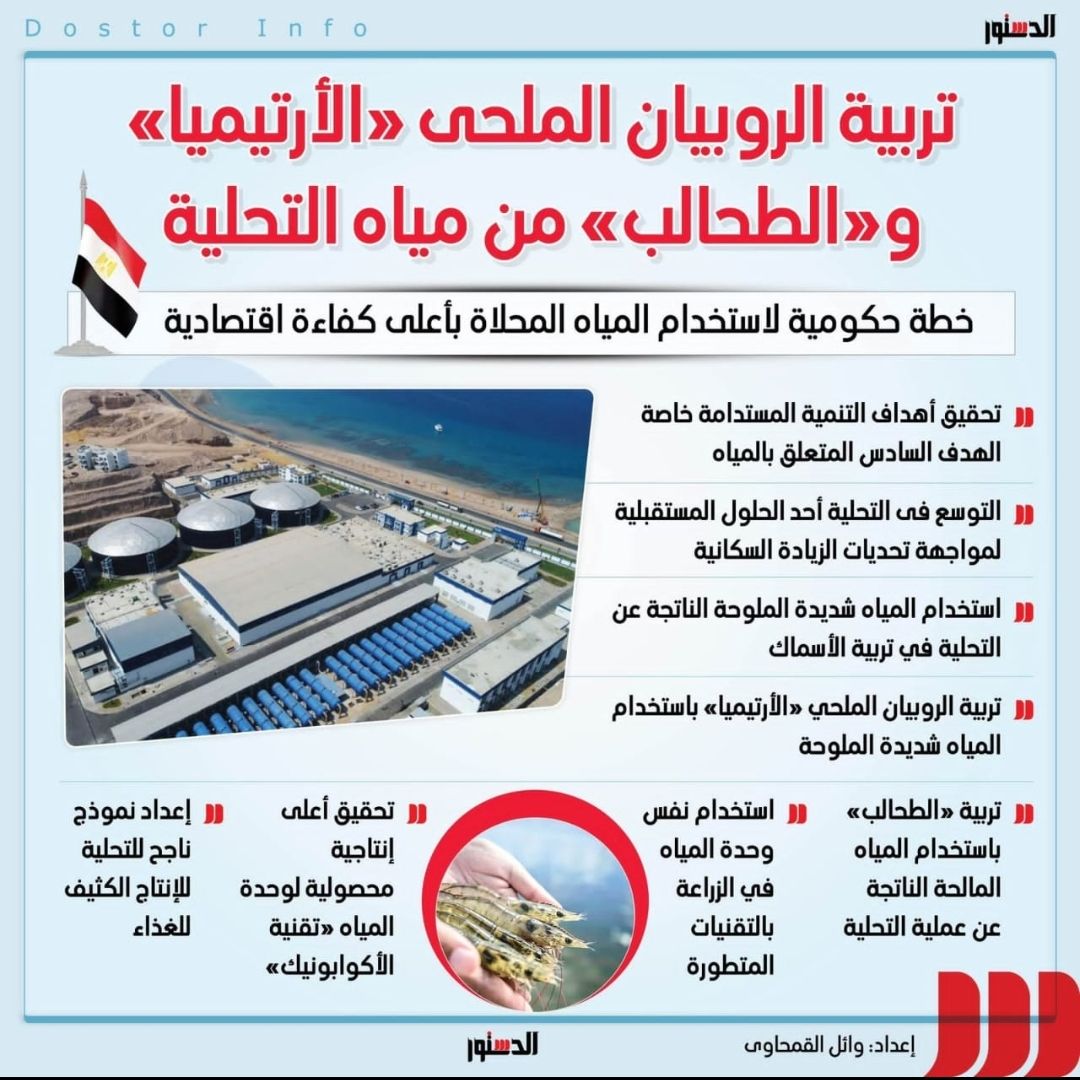 Dostor Info

الدستور

تربية الروبيان الملحى «الأرتيميا» و«الطحالب» من مياه التحلية

خطة حكومية لاستخدام المياه المحلاة بأعلى كفاءة اقتصادية

تحقيق أهداف التنمية المستدامة خاصة الهدف السادس المتعلق بالمياه

التوسع فى التحلية أحد الحلول المستقبلية لمواجهة تحديات الزيادة السكانية

استخدام المياه شديدة الملوحة الناتجة عن التحلية في تربية الأسماك

تربية الروبيان الملحي «الأرتيميا» باستخدام المياه شديدة الملوحة

تربية «الطحالب» باستخدام المياه المالحة الناتجة عن عملية التحلية

استخدام نفس وحدة المياه في الزراعة بالتقنيات المتطورة

تحقيق أعلى إنتاجية محصولية لوحدة المياه «تقنية الأكوابونيك»

إعداد نموذج ناجح للتحلية للإنتاج الكثيف للغذاء

إعداد: وائل القمحاوى

الدستور